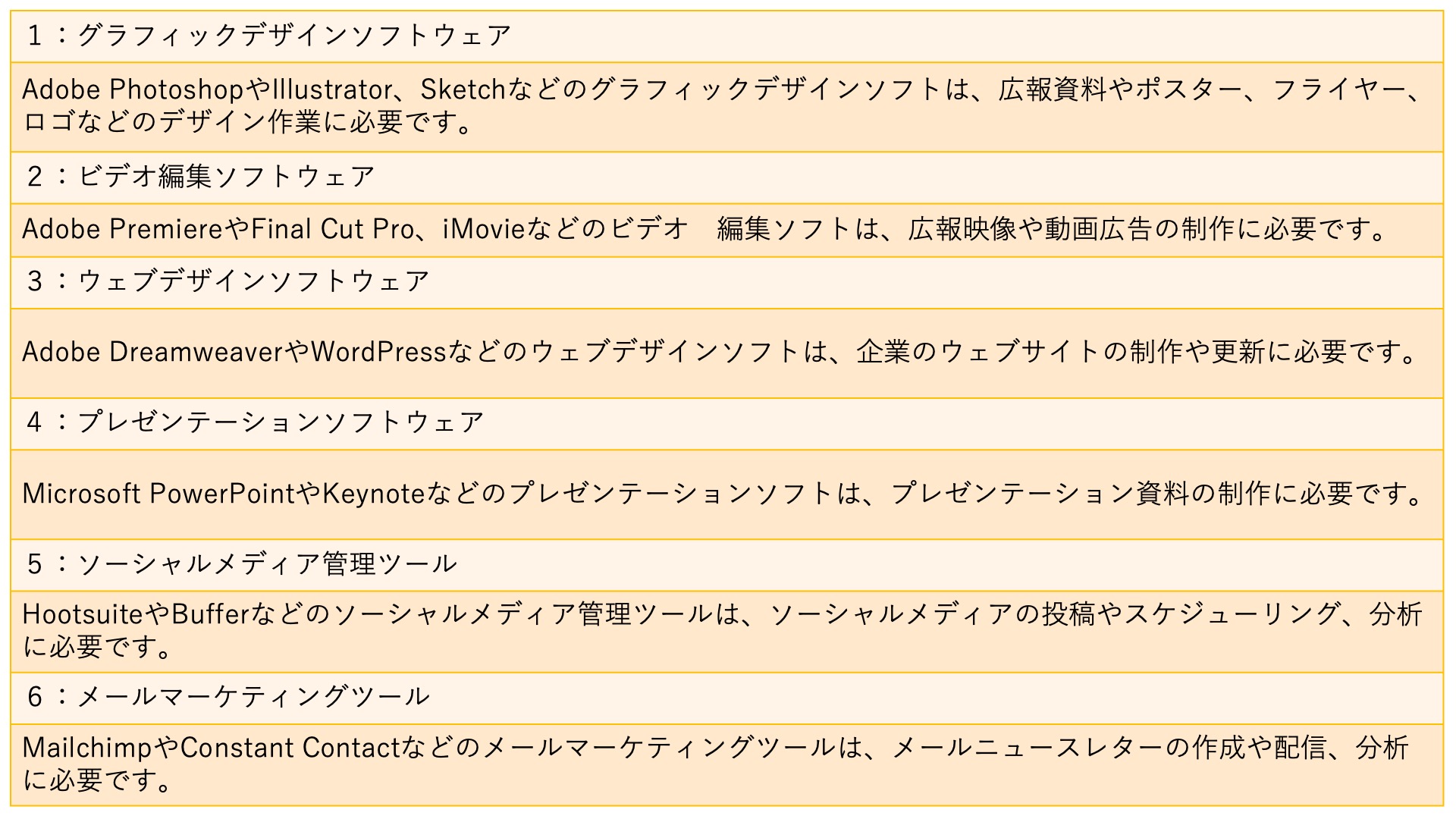 | １：グラフィックデザインソフトウェア |
|---|
| Adobe PhotoshopやIllustrator、Sketchなどのグラフィックデザインソフトは、広報資料やポスター、フライヤー、ロゴなどのデザイン作業に必要です。 |
| ２：ビデオ編集ソフトウェア |
| Adobe PremiereやFinal Cut Pro、iMovieなどのビデオ　編集ソフトは、広報映像や動画広告の制作に必要です。 |
| ３：ウェブデザインソフトウェア |
| Adobe DreamweaverやWordPressなどのウェブデザインソフトは、企業のウェブサイトの制作や更新に必要です。 |
| ４：プレゼンテーションソフトウェア |
| Microsoft PowerPointやKeynoteなどのプレゼンテーションソフトは、プレゼンテーション資料の制作に必要です。 |
| ５：ソーシャルメディア管理ツール |
| HootsuiteやBufferなどのソーシャルメディア管理ツールは、ソーシャルメディアの投稿やスケジューリング、分析に必要です。 |
| ６：メールマーケティングツール |
| MailchimpやConstant Contactなどのメールマーケティングツールは、メールニュースレターの作成や配信、分析に必要です。 |